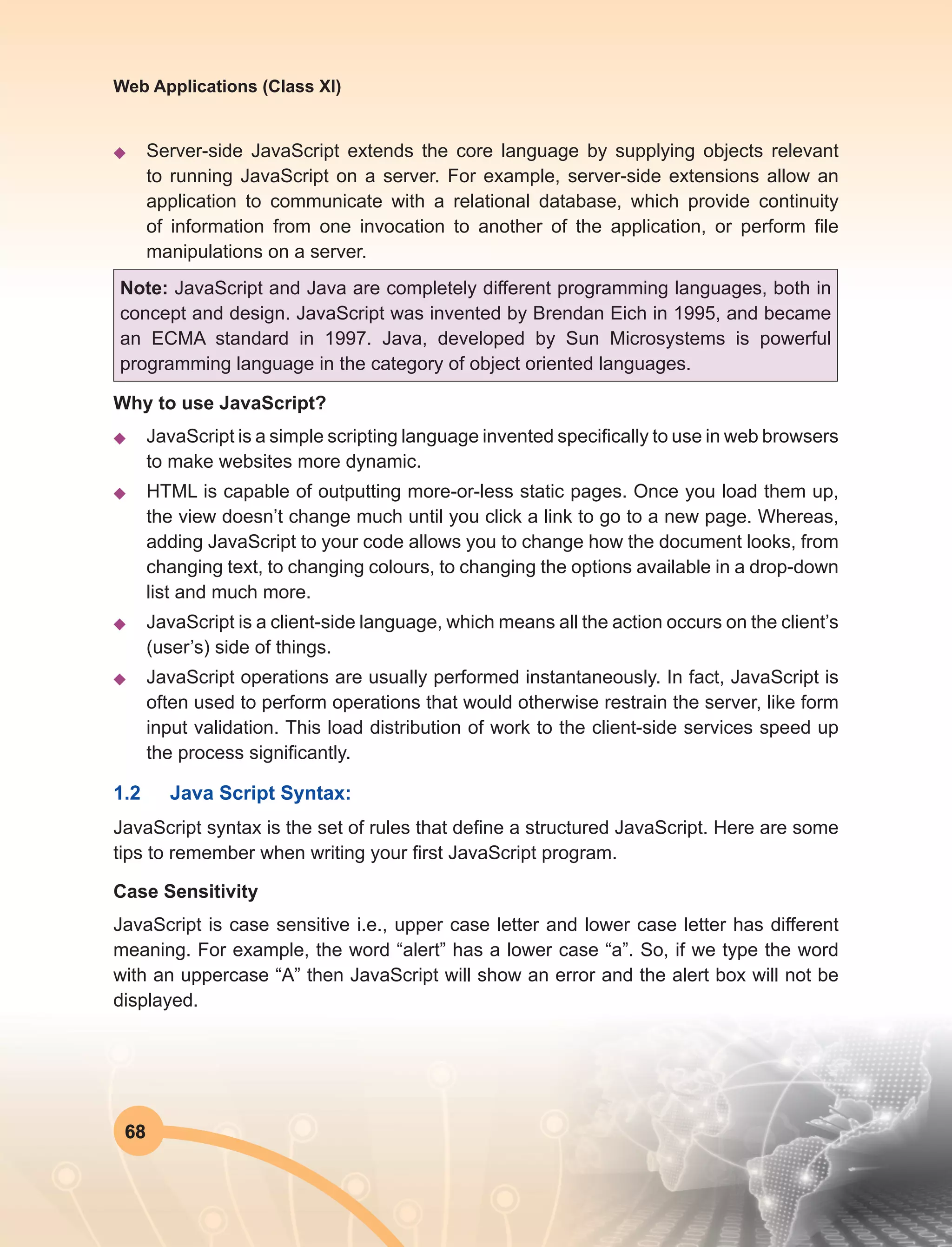 Web Applications (Class XI)

◆ Server-side JavaScript extends the core language by supplying objects relevant to running JavaScript on a server. For example, server-side extensions allow an application to communicate with a relational database, which provide continuity of information from one invocation to another of the application, or perform file manipulations on a server.

Note: JavaScript and Java are completely different programming languages, both in concept and design. JavaScript was invented by Brendan Eich in 1995, and became an ECMA standard in 1997. Java, developed by Sun Microsystems is powerful programming language in the category of object oriented languages.

Why to use JavaScript?

◆ JavaScript is a simple scripting language invented specifically to use in web browsers to make websites more dynamic.

◆ HTML is capable of outputting more-or-less static pages. Once you load them up, the view doesn't change much until you click a link to go to a new page. Whereas, adding JavaScript to your code allows you to change how the document looks, from changing text, to changing colours, to changing the options available in a drop-down list and much more.

◆ JavaScript is a client-side language, which means all the action occurs on the client's (user's) side of things.

◆ JavaScript operations are usually performed instantaneously. In fact, JavaScript is often used to perform operations that would otherwise restrain the server, like form input validation. This load distribution of work to the client-side services speed up the process significantly.

1.2 Java Script Syntax:

JavaScript syntax is the set of rules that define a structured JavaScript. Here are some tips to remember when writing your first JavaScript program.

Case Sensitivity

JavaScript is case sensitive i.e., upper case letter and lower case letter has different meaning. For example, the word "alert" has a lower case "a". So, if we type the word with an uppercase "A" then JavaScript will show an error and the alert box will not be displayed.

68